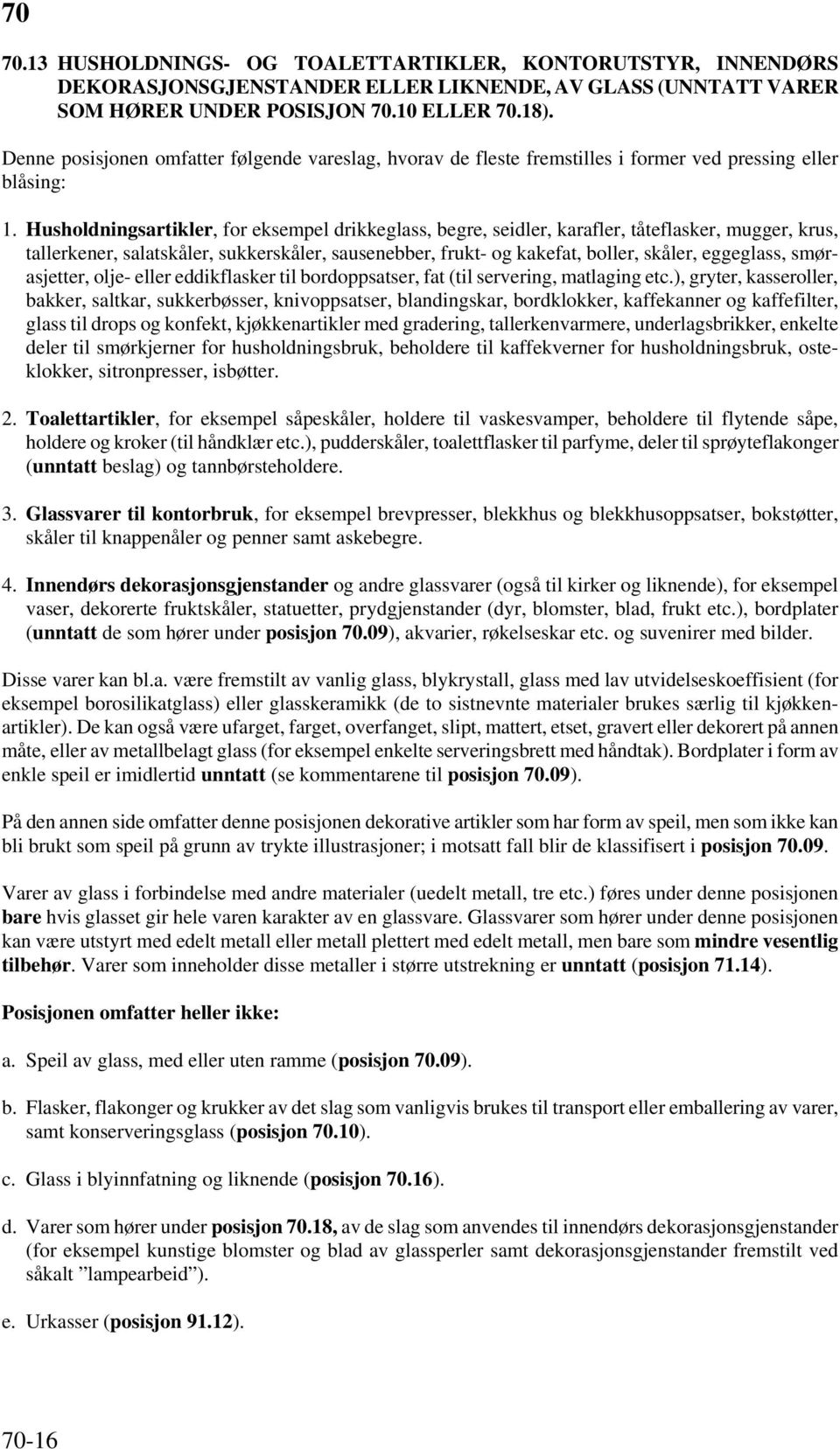 70

70.13 HUSHOLDNINGS- OG TOALETTARTIKLER, KONTORUTSTYR, INNENDØRS DEKORASJONSGJENSTANDER ELLER LIKNENDE, AV GLASS (UNNTATT VARER SOM HØRER UNDER POSISJON 70.10 ELLER 70.18).

Denne posisjonen omfatter følgende vareslag, hvorav de fleste fremstilles i former ved pressing eller blåsing:

1. Husholdningsartikler, for eksempel drikkeglass, begre, seidler, karafler, tåteflasker, mugger, krus, tallerkener, salatskåler, sukkerskåler, sausenebber, frukt- og kakefat, boller, skåler, eggeglass, smørasjetter, olje- eller eddikflasker til bordoppsatser, fat (til servering, matlaging etc.), gryter, kasseroller, bakker, saltkar, sukkerbøsser, knivoppsatser, blandingskar, bordklokker, kaffekanner og kaffefilter, glass til drops og konfekt, kjøkkenartikler med gradering, tallerkenvarmere, underlagsbrikker, enkelte deler til smørkjerner for husholdningsbruk, beholdere til kaffekverner for husholdningsbruk, osteklokker, sitronpresser, isbøtter.

2. Toalettartikler, for eksempel såpeskåler, holdere til vaskesvamper, beholdere til flytende såpe, holdere og kroker (til håndklær etc.), pudderskåler, toalettflasker til parfyme, deler til sprøyteflakonger (unntatt beslag) og tannbørsteholdere.

3. Glassvarer til kontorbruk, for eksempel brevpresser, blekkhus og blekkhusoppsatser, bokstøtter, skåler til knappenåler og penner samt askebegre.

4. Innendørs dekorasjonsgjenstander og andre glassvarer (også til kirker og liknende), for eksempel vaser, dekorerte fruktskåler, statuetter, prydgjenstander (dyr, blomster, blad, frukt etc.), bordplater (unntatt de som hører under posisjon 70.09), akvarier, røkelseskar etc. og suvenirer med bilder.

Disse varer kan bl.a. være fremstilt av vanlig glass, blykrystall, glass med lav utvidelseskoeffisient (for eksempel borosilikatglass) eller glasskeramikk (de to sistnevnte materialer brukes særlig til kjøkkenartikler). De kan også være ufarget, farget, overfanget, slipt, mattert, etset, gravert eller dekorert på annen måte, eller av metallbelagt glass (for eksempel enkelte serveringsbrett med håndtak). Bordplater i form av enkle speil er imidlertid unntatt (se kommentarene til posisjon 70.09).

På den annen side omfatter denne posisjonen dekorative artikler som har form av speil, men som ikke kan bli brukt som speil på grunn av trykte illustrasjoner; i motsatt fall blir de klassifisert i posisjon 70.09.

Varer av glass i forbindelse med andre materialer (uedelt metall, tre etc.) føres under denne posisjonen bare hvis glasset gir hele varen karakter av en glassvare. Glassvarer som hører under denne posisjonen kan være utstyrt med edelt metall eller metall plettert med edelt metall, men bare som mindre vesentlig tilbehør. Varer som inneholder disse metaller i større utstrekning er unntatt (posisjon 71.14).

Posisjonen omfatter heller ikke:

a. Speil av glass, med eller uten ramme (posisjon 70.09).

b. Flasker, flakonger og krukker av det slag som vanligvis brukes til transport eller emballering av varer, samt konserveringsglass (posisjon 70.10).

c. Glass i blyinnfatning og liknende (posisjon 70.16).

d. Varer som hører under posisjon 70.18, av de slag som anvendes til innendørs dekorasjonsgjenstander (for eksempel kunstige blomster og blad av glassperler samt dekorasjonsgjenstander fremstilt ved såkalt ”lampearbeid”).

e. Urkasser (posisjon 91.12).

70-16